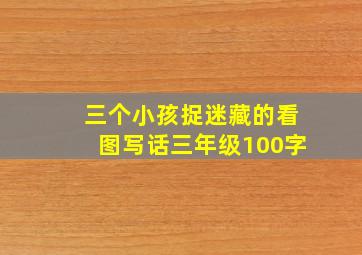 三个小孩捉迷藏的看图写话三年级100字